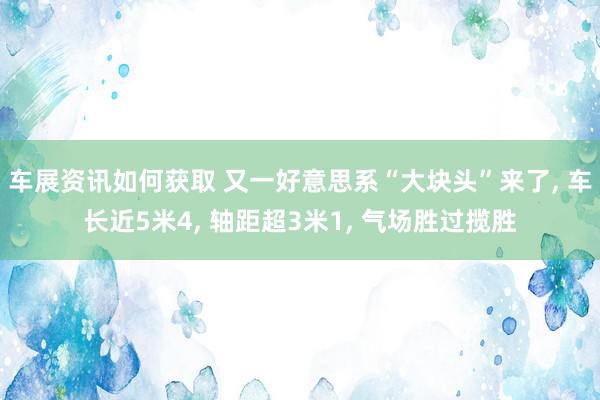 车展资讯如何获取 又一好意思系“大块头”来了, 车长近5米4, 轴距超3米1, 气场胜过揽胜